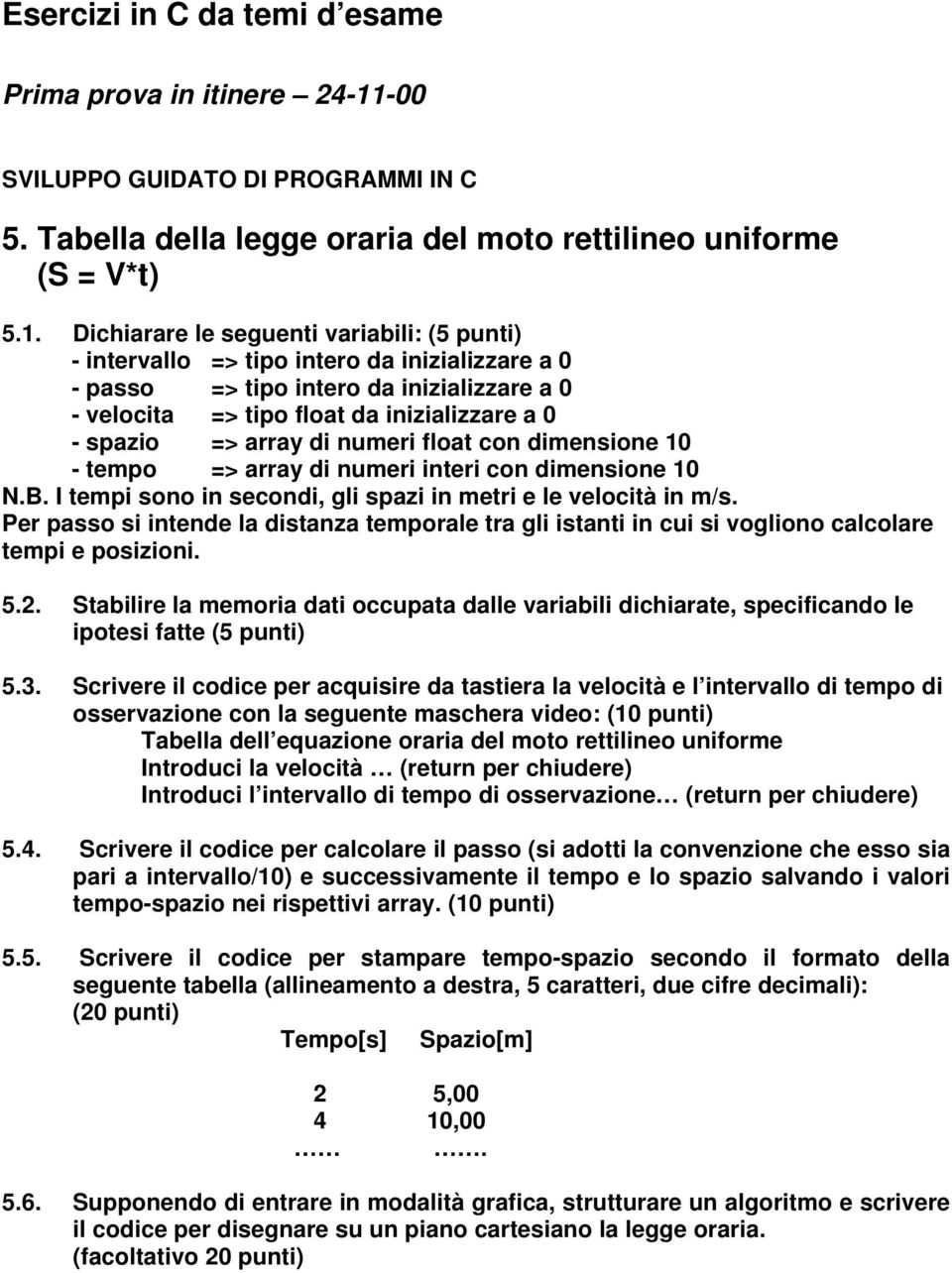 Esercizi in C da temi d esame

Prima prova in itinere – 24-11-00

SVILUPPO GUIDATO DI PROGRAMMI IN C

5. Tabella della legge oraria del moto rettilineo uniforme (S = V*t)

5.1. Dichiarare le seguenti variabili: (5 punti)
- intervallo => tipo intero da inizializzare a 0
- passo => tipo intero da inizializzare a 0
- velocita => tipo float da inizializzare a 0
- spazio => array di numeri float con dimensione 10
- tempo => array di numeri interi con dimensione 10
N.B. I tempi sono in secondi, gli spazi in metri e le velocità in m/s.
Per passo si intende la distanza temporale tra gli istanti in cui si vogliono calcolare tempi e posizioni.

5.2. Stabilire la memoria dati occupata dalle variabili dichiarate, specificando le ipotesi fatte (5 punti)

5.3. Scrivere il codice per acquisire da tastiera la velocità e l intervallo di tempo di osservazione con la seguente maschera video: (10 punti)
Tabella dell equazione oraria del moto rettilineo uniforme
Introduci la velocità … (return per chiudere)
Introduci l intervallo di tempo di osservazione… (return per chiudere)

5.4. Scrivere il codice per calcolare il passo (si adotti la convenzione che esso sia pari a intervallo/10) e successivamente il tempo e lo spazio salvando i valori tempo-spazio nei rispettivi array. (10 punti)

5.5. Scrivere il codice per stampare tempo-spazio secondo il formato della seguente tabella (allineamento a destra, 5 caratteri, due cifre decimali): (20 punti)

| Tempo[s] | Spazio[m] |
|---|---|
| 2 | 5,00 |
| 4 | 10,00 |
| …… | ……. |

5.6. Supponendo di entrare in modalità grafica, strutturare un algoritmo e scrivere il codice per disegnare su un piano cartesiano la legge oraria. (facoltativo 20 punti)